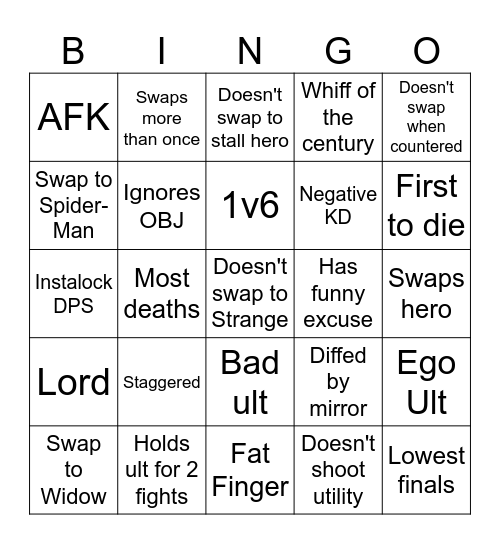 | B | I | N | G | O |
|---|---|---|---|---|
| AFK | Swaps more than once | Doesn't swap to stall hero | Whiff of the century | Doesn't swap when countered |
| Swap to Spider-Man | Ignores OBJ | 1v6 | Negative KD | First to die |
| Instalock DPS | Most deaths | Doesn't swap to Strange | Has funny excuse | Swaps hero |
| Lord | Staggered | Bad ult | Diffed by mirror | Ego Ult |
| Swap to Widow | Holds ult for 2 fights | Fat Finger | Doesn't shoot utility | Lowest finals |